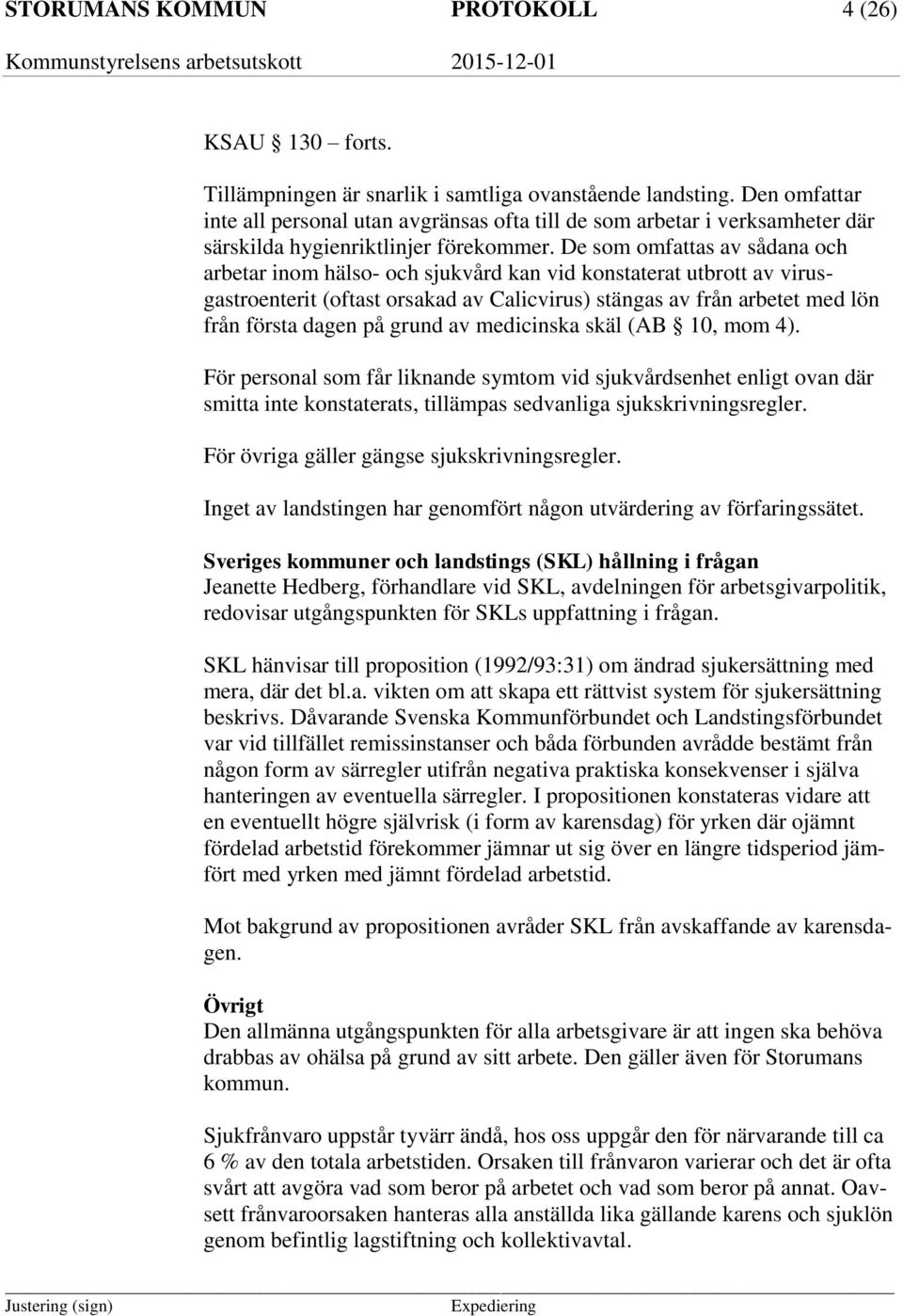 STORUMANS KOMMUN PROTOKOLL 4 (26)
Kommunstyrelsens arbetsutskott 2015-12-01

KSAU § 130 – forts.

Tillämpningen är snarlik i samtliga ovanstående landsting. Den omfattar inte all personal utan avgränsas ofta till de som arbetar i verksamheter där särskilda hygienriktlinjer förekommer. De som omfattas av sådana och arbetar inom hälso- och sjukvård kan vid konstaterat utbrott av virusgastroenterit (oftast orsakad av Calicvirus) stängas av från arbetet med lön från första dagen på grund av medicinska skäl (AB § 10, mom 4).

För personal som får liknande symtom vid sjukvårdsenhet enligt ovan där smitta inte konstaterats, tillämpas sedvanliga sjukskrivningsregler.

För övriga gäller gängse sjukskrivningsregler.

Inget av landstingen har genomfört någon utvärdering av förfaringssätet.

Sveriges kommuner och landstings (SKL) hållning i frågan
Jeanette Hedberg, förhandlare vid SKL, avdelningen för arbetsgivarpolitik, redovisar utgångspunkten för SKLs uppfattning i frågan.

SKL hänvisar till proposition (1992/93:31) om ändrad sjukersättning med mera, där det bl.a. vikten om att skapa ett rättvist system för sjukersättning beskrivs. Dåvarande Svenska Kommunförbundet och Landstingsförbundet var vid tillfället remissinstanser och båda förbunden avrådde bestämt från någon form av särregler utifrån negativa praktiska konsekvenser i själva hanteringen av eventuella särregler. I propositionen konstateras vidare att en eventuellt högre självrisk (i form av karensdag) för yrken där ojämnt fördelad arbetstid förekommer jämnar ut sig över en längre tidsperiod jämfört med yrken med jämnt fördelad arbetstid.

Mot bakgrund av propositionen avråder SKL från avskaffande av karensdagen.

Övrigt
Den allmänna utgångspunkten för alla arbetsgivare är att ingen ska behöva drabbas av ohälsa på grund av sitt arbete. Den gäller även för Storumans kommun.

Sjukfrånvaro uppstår tyvärr ändå, hos oss uppgår den för närvarande till ca 6 % av den totala arbetstiden. Orsaken till frånvaron varierar och det är ofta svårt att avgöra vad som beror på arbetet och vad som beror på annat. Oavsett frånvaroorsaken hanteras alla anställda lika gällande karens och sjuklön genom befintlig lagstiftning och kollektivavtal.

Justering (sign) Expediering